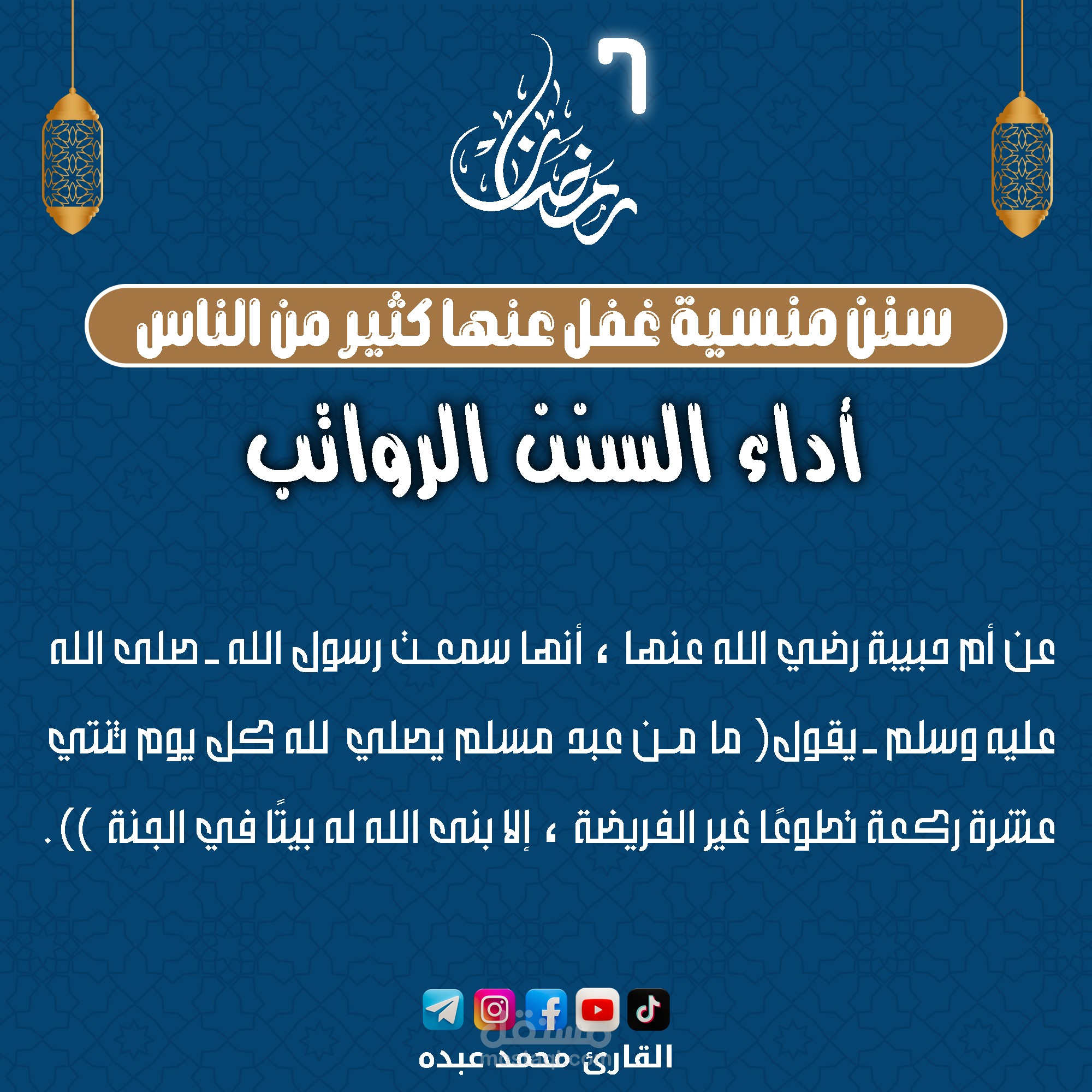 ٦
رمضان

سنن منسية غفل عنها كثير من الناس

أداء السنن الرواتب

عن أم حبيبة رضي الله عنها ، أنها سمعت رسول الله - صلى الله عليه وسلم - يقول( ما من عبد مسلم يصلي لله كل يوم ثنتي عشرة ركعة تطوعًا غير الفريضة ، إلا بنى الله له بيتًا في الجنة )) .

مستقل
mostaql.com
القارئ محمد عبده